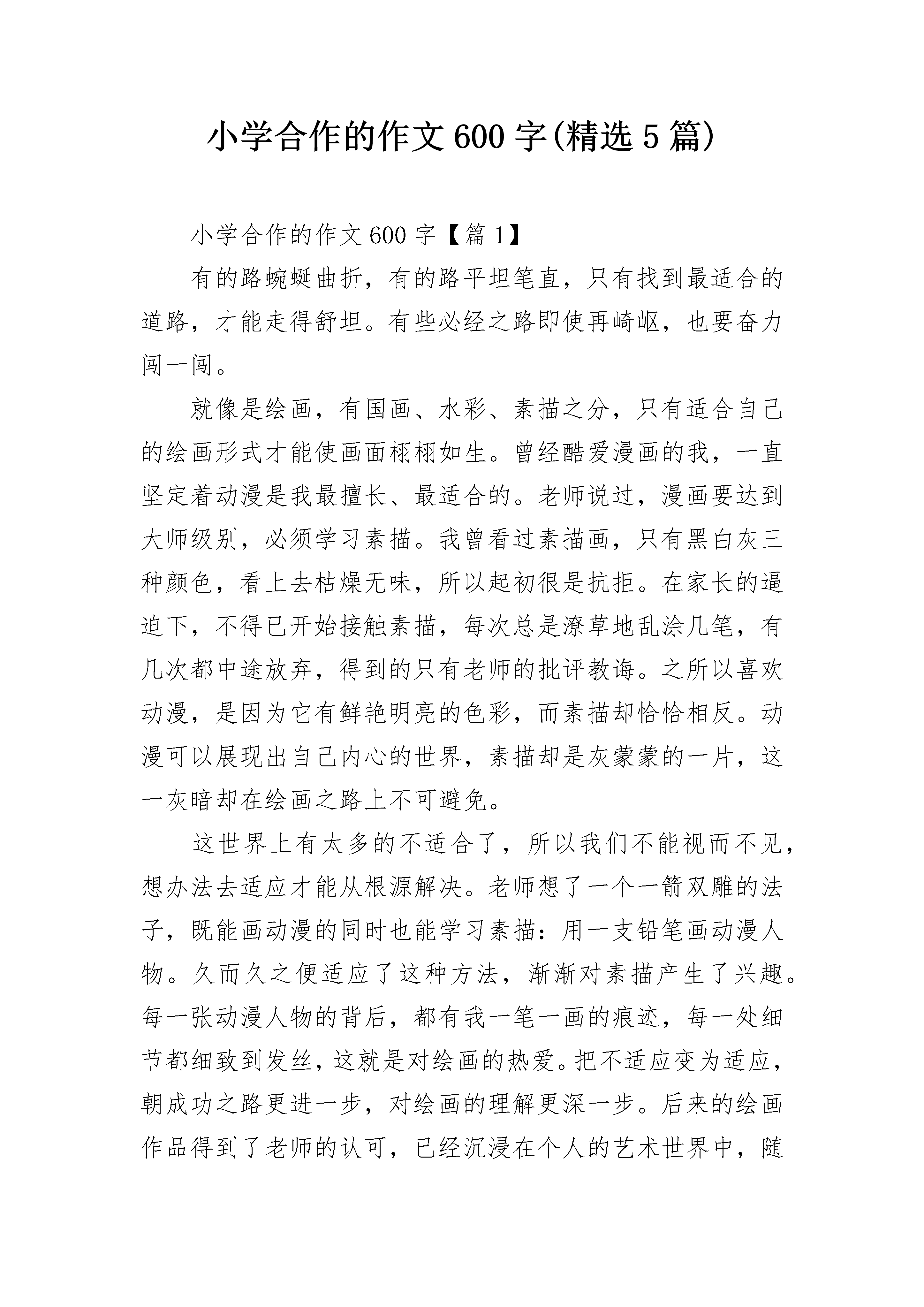 小学合作的作文600字(精选5篇)

小学合作的作文600字【篇1】

有的路蜿蜒曲折，有的路平坦笔直，只有找到最适合的道路，才能走得舒坦。有些必经之路即使再崎岖，也要奋力闯一闯。

就像是绘画，有国画、水彩、素描之分，只有适合自己的绘画形式才能使画面栩栩如生。曾经酷爱漫画的我，一直坚定着动漫是我最擅长、最适合的。老师说过，漫画要达到大师级别，必须学习素描。我曾看过素描画，只有黑白灰三种颜色，看上去枯燥无味，所以起初很是抗拒。在家长的逼迫下，不得已开始接触素描，每次总是潦草地乱涂几笔，有几次都中途放弃，得到的只有老师的批评教诲。之所以喜欢动漫，是因为它有鲜艳明亮的色彩，而素描却恰恰相反。动漫可以展现出自己内心的世界，素描却是灰蒙蒙的一片，这一灰暗却在绘画之路上不可避免。

这世界上有太多的不适合了，所以我们不能视而不见，想办法去适应才能从根源解决。老师想了一个一箭双雕的法子，既能画动漫的同时也能学习素描：用一支铅笔画动漫人物。久而久之便适应了这种方法，渐渐对素描产生了兴趣。每一张动漫人物的背后，都有我一笔一画的痕迹，每一处细节都细致到发丝，这就是对绘画的热爱。把不适应变为适应，朝成功之路更进一步，对绘画的理解更深一步。后来的绘画作品得到了老师的认可，已经沉浸在个人的艺术世界中，随